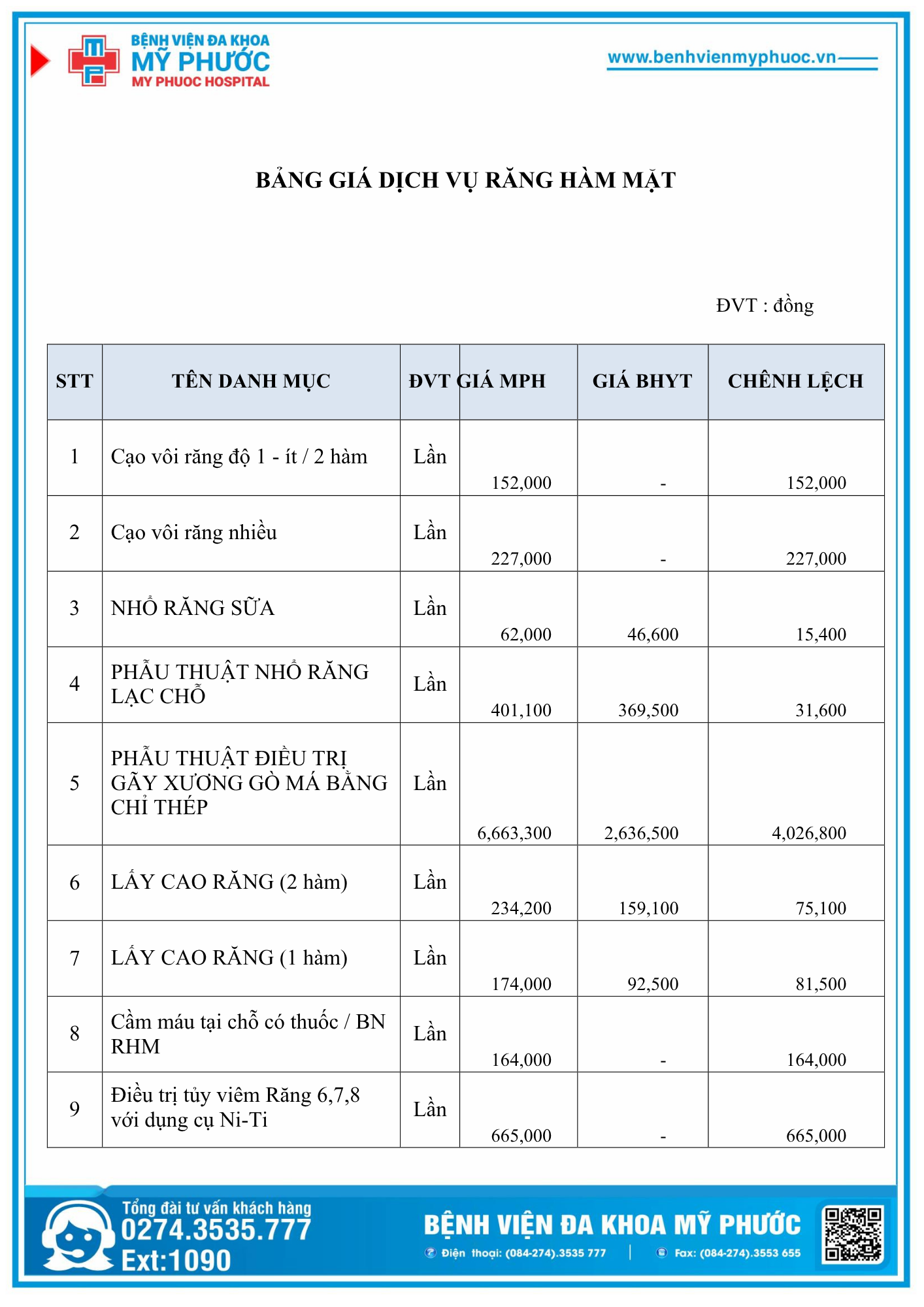 BỆNH VIỆN ĐA KHOA
MỸ PHƯỚC
MY PHUOC HOSPITAL

www.benhvienmyphuoc.vn

BẢNG GIÁ DỊCH VỤ RĂNG HÀM MẶT

ĐVT : đồng

| STT | TÊN DANH MỤC | ĐVT | GIÁ MPH | GIÁ BHYT | CHÊNH LỆCH |
|---|---|---|---|---|---|
| 1 | Cạo vôi răng độ 1 - ít / 2 hàm | Lần | 152,000 | - | 152,000 |
| 2 | Cạo vôi răng nhiều | Lần | 227,000 | - | 227,000 |
| 3 | NHỔ RĂNG SỮA | Lần | 62,000 | 46,600 | 15,400 |
| 4 | PHẪU THUẬT NHỔ RĂNG LẠC CHỖ | Lần | 401,100 | 369,500 | 31,600 |
| 5 | PHẪU THUẬT ĐIỀU TRỊ GÃY XƯƠNG GÒ MÁ BẰNG CHỈ THÉP | Lần | 6,663,300 | 2,636,500 | 4,026,800 |
| 6 | LẤY CAO RĂNG (2 hàm) | Lần | 234,200 | 159,100 | 75,100 |
| 7 | LẤY CAO RĂNG (1 hàm) | Lần | 174,000 | 92,500 | 81,500 |
| 8 | Cầm máu tại chỗ có thuốc / BN RHM | Lần | 164,000 | - | 164,000 |
| 9 | Điều trị tủy viêm Răng 6,7,8 với dụng cụ Ni-Ti | Lần | 665,000 | - | 665,000 |

Tổng đài tư vấn khách hàng
0274.3535.777
Ext:1090

BỆNH VIỆN ĐA KHOA MỸ PHƯỚC
Điện thoại: (084-274).3535 777 | Fax: (084-274).3553 655